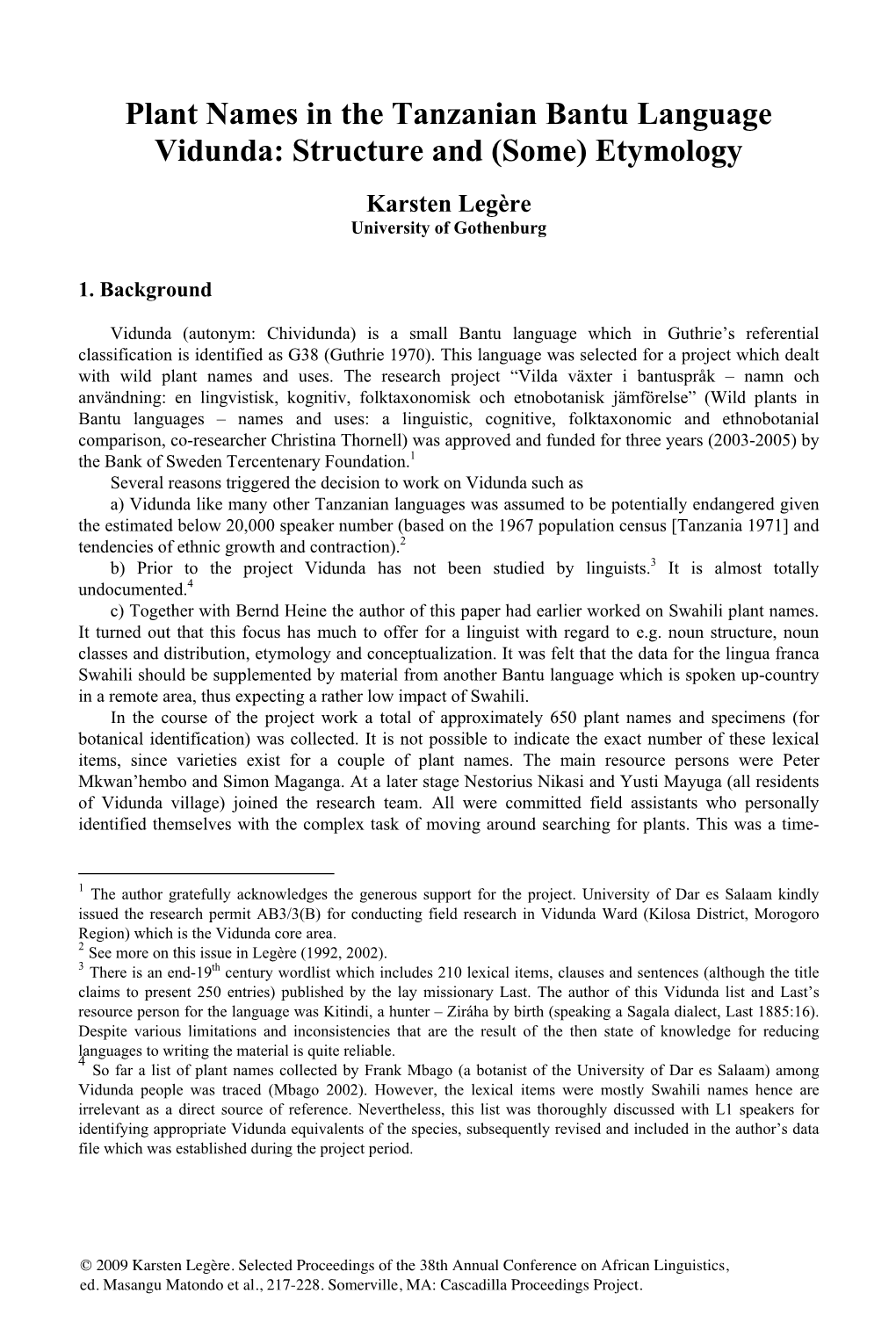 Plant Names in the Tanzanian Bantu Language Vidunda: Structure and (Some) Etymology

Karsten Legère
University of Gothenburg

1. Background

Vidunda (autonym: Chividunda) is a small Bantu language which in Guthrie's referential classification is identified as G38 (Guthrie 1970). This language was selected for a project which dealt with wild plant names and uses. The research project "Vilda växter i bantuspråk – namn och användning: en lingvistisk, kognitiv, folktaxonomisk och etnobotanisk jämförelse" (Wild plants in Bantu languages – names and uses: a linguistic, cognitive, folktaxonomic and ethnobotanial comparison, co-researcher Christina Thornell) was approved and funded for three years (2003-2005) by the Bank of Sweden Tercentenary Foundation.$^1$

Several reasons triggered the decision to work on Vidunda such as

a) Vidunda like many other Tanzanian languages was assumed to be potentially endangered given the estimated below 20,000 speaker number (based on the 1967 population census [Tanzania 1971] and tendencies of ethnic growth and contraction).$^2$

b) Prior to the project Vidunda has not been studied by linguists.$^3$ It is almost totally undocumented.$^4$

c) Together with Bernd Heine the author of this paper had earlier worked on Swahili plant names. It turned out that this focus has much to offer for a linguist with regard to e.g. noun structure, noun classes and distribution, etymology and conceptualization. It was felt that the data for the lingua franca Swahili should be supplemented by material from another Bantu language which is spoken up-country in a remote area, thus expecting a rather low impact of Swahili.

In the course of the project work a total of approximately 650 plant names and specimens (for botanical identification) was collected. It is not possible to indicate the exact number of these lexical items, since varieties exist for a couple of plant names. The main resource persons were Peter Mkwan'hembo and Simon Maganga. At a later stage Nestorius Nikasi and Yusti Mayuga (all residents of Vidunda village) joined the research team. All were committed field assistants who personally identified themselves with the complex task of moving around searching for plants. This was a time-

$^1$ The author gratefully acknowledges the generous support for the project. University of Dar es Salaam kindly issued the research permit AB3/3(B) for conducting field research in Vidunda Ward (Kilosa District, Morogoro Region) which is the Vidunda core area.
$^2$ See more on this issue in Legère (1992, 2002).
$^3$ There is an end-19$^{th}$ century wordlist which includes 210 lexical items, clauses and sentences (although the title claims to present 250 entries) published by the lay missionary Last. The author of this Vidunda list and Last's resource person for the language was Kitindi, a hunter – Ziráha by birth (speaking a Sagala dialect, Last 1885:16). Despite various limitations and inconsistencies that are the result of the then state of knowledge for reducing languages to writing the material is quite reliable.
$^4$ So far a list of plant names collected by Frank Mbago (a botanist of the University of Dar es Salaam) among Vidunda people was traced (Mbago 2002). However, the lexical items were mostly Swahili names hence are irrelevant as a direct source of reference. Nevertheless, this list was thoroughly discussed with L1 speakers for identifying appropriate Vidunda equivalents of the species, subsequently revised and included in the author's data file which was established during the project period.

© 2009 Karsten Legère. Selected Proceedings of the 38th Annual Conference on African Linguistics, ed. Masangu Matondo et al., 217-228. Somerville, MA: Cascadilla Proceedings Project.